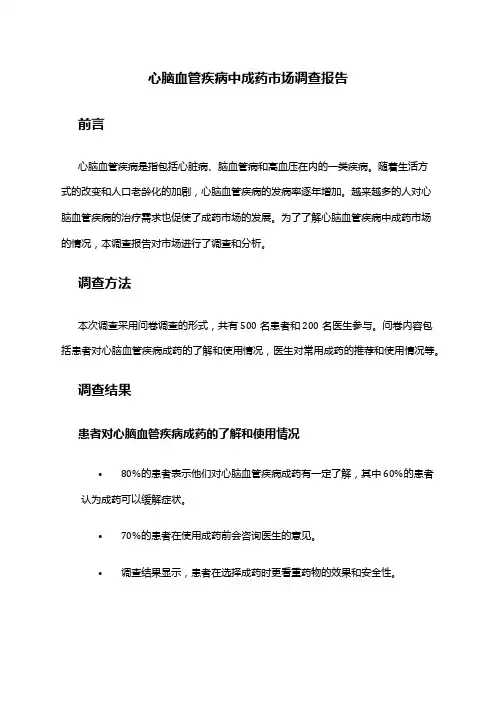 心脑血管疾病中成药市场调查报告

前言

心脑血管疾病是指包括心脏病、脑血管病和高血压在内的一类疾病。随着生活方式的改变和人口老龄化的加剧，心脑血管疾病的发病率逐年增加。越来越多的人对心脑血管疾病的治疗需求也促使了成药市场的发展。为了了解心脑血管疾病中成药市场的情况，本调查报告对市场进行了调查和分析。

调查方法

本次调查采用问卷调查的形式，共有 500 名患者和 200 名医生参与。问卷内容包括患者对心脑血管疾病成药的了解和使用情况，医生对常用成药的推荐和使用情况等。

调查结果

患者对心脑血管疾病成药的了解和使用情况

• 80%的患者表示他们对心脑血管疾病成药有一定了解，其中 60%的患者认为成药可以缓解症状。

• 70%的患者在使用成药前会咨询医生的意见。

• 调查结果显示，患者在选择成药时更看重药物的效果和安全性。